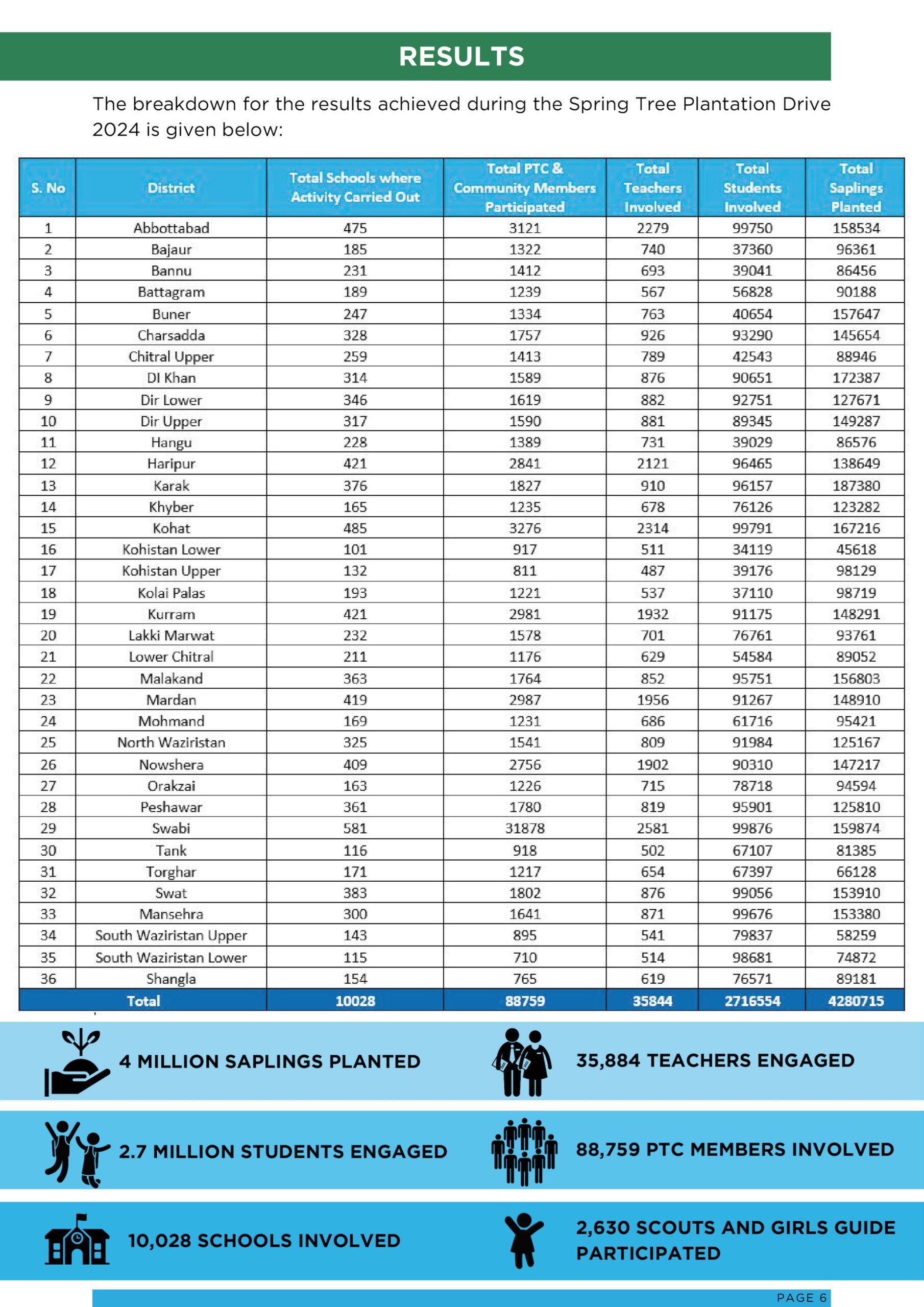 RESULTS

The breakdown for the results achieved during the Spring Tree Plantation Drive 2024 is given below:

| S. No | District | Total Schools where Activity Carried Out | Total PTC & Community Members Participated | Total Teachers Involved | Total Students Involved | Total Saplings Planted |
|---|---|---|---|---|---|---|
| 1 | Abbottabad | 475 | 3121 | 2279 | 99750 | 158534 |
| 2 | Bajaur | 185 | 1322 | 740 | 37360 | 96361 |
| 3 | Bannu | 231 | 1412 | 693 | 39041 | 86456 |
| 4 | Battagram | 189 | 1239 | 567 | 56828 | 90188 |
| 5 | Buner | 247 | 1334 | 763 | 40654 | 157647 |
| 6 | Charsadda | 328 | 1757 | 926 | 93290 | 145654 |
| 7 | Chitral Upper | 259 | 1413 | 789 | 42543 | 88946 |
| 8 | DI Khan | 314 | 1589 | 876 | 90651 | 172387 |
| 9 | Dir Lower | 346 | 1619 | 882 | 92751 | 127671 |
| 10 | Dir Upper | 317 | 1590 | 881 | 89345 | 149287 |
| 11 | Hangu | 228 | 1389 | 731 | 39029 | 86576 |
| 12 | Haripur | 421 | 2841 | 2121 | 96465 | 138649 |
| 13 | Karak | 376 | 1827 | 910 | 96157 | 187380 |
| 14 | Khyber | 165 | 1235 | 678 | 76126 | 123282 |
| 15 | Kohat | 485 | 3276 | 2314 | 99791 | 167216 |
| 16 | Kohistan Lower | 101 | 917 | 511 | 34119 | 45618 |
| 17 | Kohistan Upper | 132 | 811 | 487 | 39176 | 98129 |
| 18 | Kolai Palas | 193 | 1221 | 537 | 37110 | 98719 |
| 19 | Kurram | 421 | 2981 | 1932 | 91175 | 148291 |
| 20 | Lakki Marwat | 232 | 1578 | 701 | 76761 | 93761 |
| 21 | Lower Chitral | 211 | 1176 | 629 | 54584 | 89052 |
| 22 | Malakand | 363 | 1764 | 852 | 95751 | 156803 |
| 23 | Mardan | 419 | 2987 | 1956 | 91267 | 148910 |
| 24 | Mohmand | 169 | 1231 | 686 | 61716 | 95421 |
| 25 | North Waziristan | 325 | 1541 | 809 | 91984 | 125167 |
| 26 | Nowshera | 409 | 2756 | 1902 | 90310 | 147217 |
| 27 | Orakzai | 163 | 1226 | 715 | 78718 | 94594 |
| 28 | Peshawar | 361 | 1780 | 819 | 95901 | 125810 |
| 29 | Swabi | 581 | 31878 | 2581 | 99876 | 159874 |
| 30 | Tank | 116 | 918 | 502 | 67107 | 81385 |
| 31 | Torghar | 171 | 1217 | 654 | 67397 | 66128 |
| 32 | Swat | 383 | 1802 | 876 | 99056 | 153910 |
| 33 | Mansehra | 300 | 1641 | 871 | 99676 | 153380 |
| 34 | South Waziristan Upper | 143 | 895 | 541 | 79837 | 58259 |
| 35 | South Waziristan Lower | 115 | 710 | 514 | 98681 | 74872 |
| 36 | Shangla | 154 | 765 | 619 | 76571 | 89181 |
| Total | | 10028 | 88759 | 35844 | 2716554 | 4280715 |

4 MILLION SAPLINGS PLANTED

35,884 TEACHERS ENGAGED

2.7 MILLION STUDENTS ENGAGED

88,759 PTC MEMBERS INVOLVED

10,028 SCHOOLS INVOLVED

2,630 SCOUTS AND GIRLS GUIDE PARTICIPATED

PAGE 6